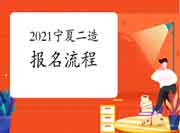 2021宁夏二造
报名流程